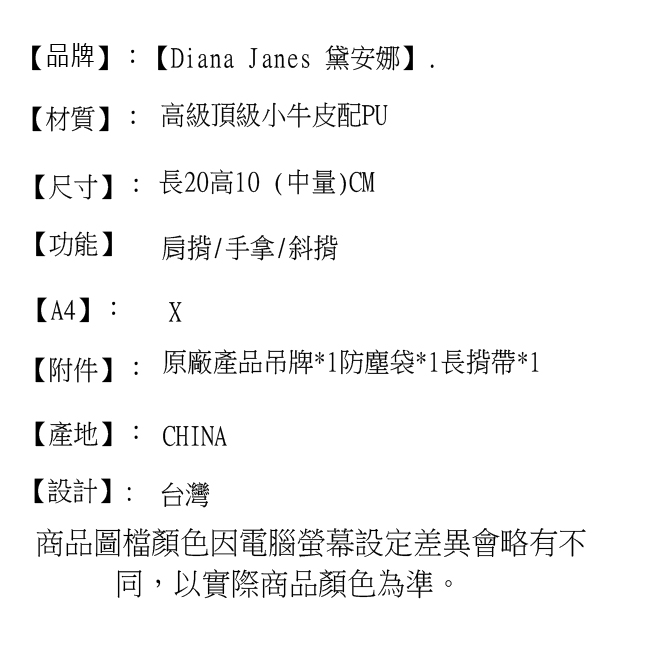 【品牌】:【Diana Janes 黛安娜】.

【材質】: 高級頂級小牛皮配PU

【尺寸】: 長20高10 (中量)CM

【功能】 肩揹/手拿/斜揹

【A4】: X

【附件】: 原廠產品吊牌*1防塵袋*1長揹帶*1

【產地】: CHINA

【設計】: 台灣

商品圖檔顏色因電腦螢幕設定差異會略有不同,以實際商品顏色為準。